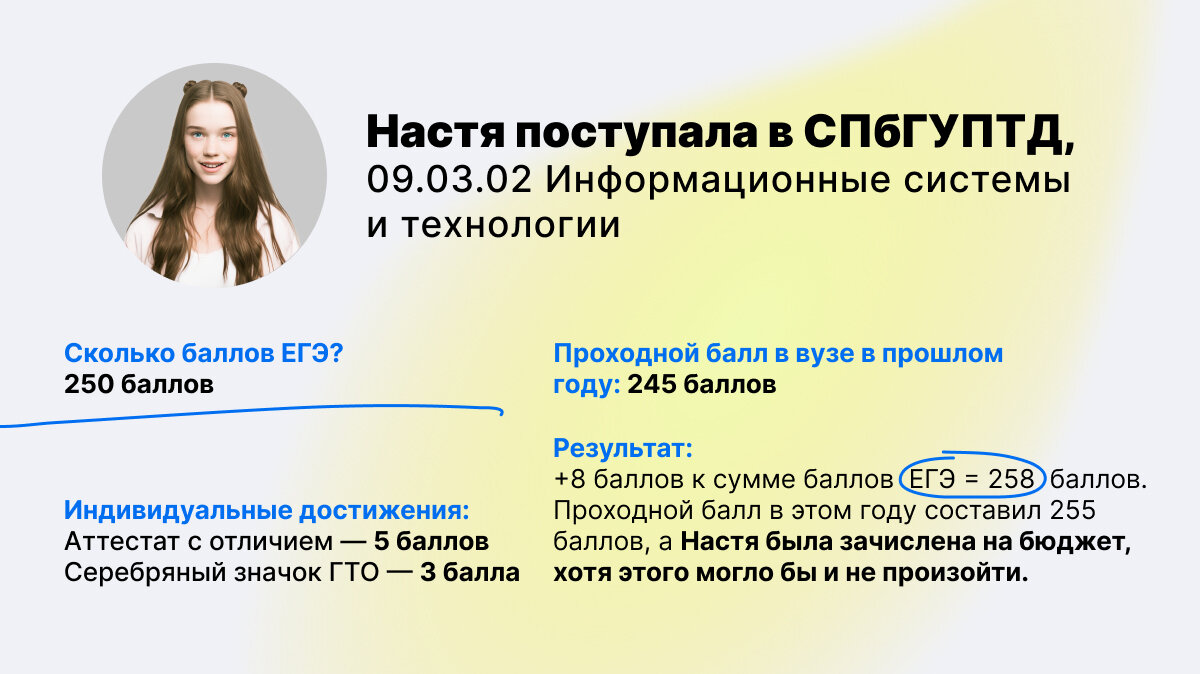 Настя поступала в СПбГУПТД,
09.03.02 Информационные системы и технологии

Сколько баллов ЕГЭ?
250 баллов

Индивидуальные достижения:
Аттестат с отличием — 5 баллов
Серебряный значок ГТО — 3 балла

Проходной балл в вузе в прошлом году: 245 баллов

Результат:
+8 баллов к сумме баллов ЕГЭ = 258 баллов. Проходной балл в этом году составил 255 баллов, а Настя была зачислена на бюджет, хотя этого могло бы и не произойти.